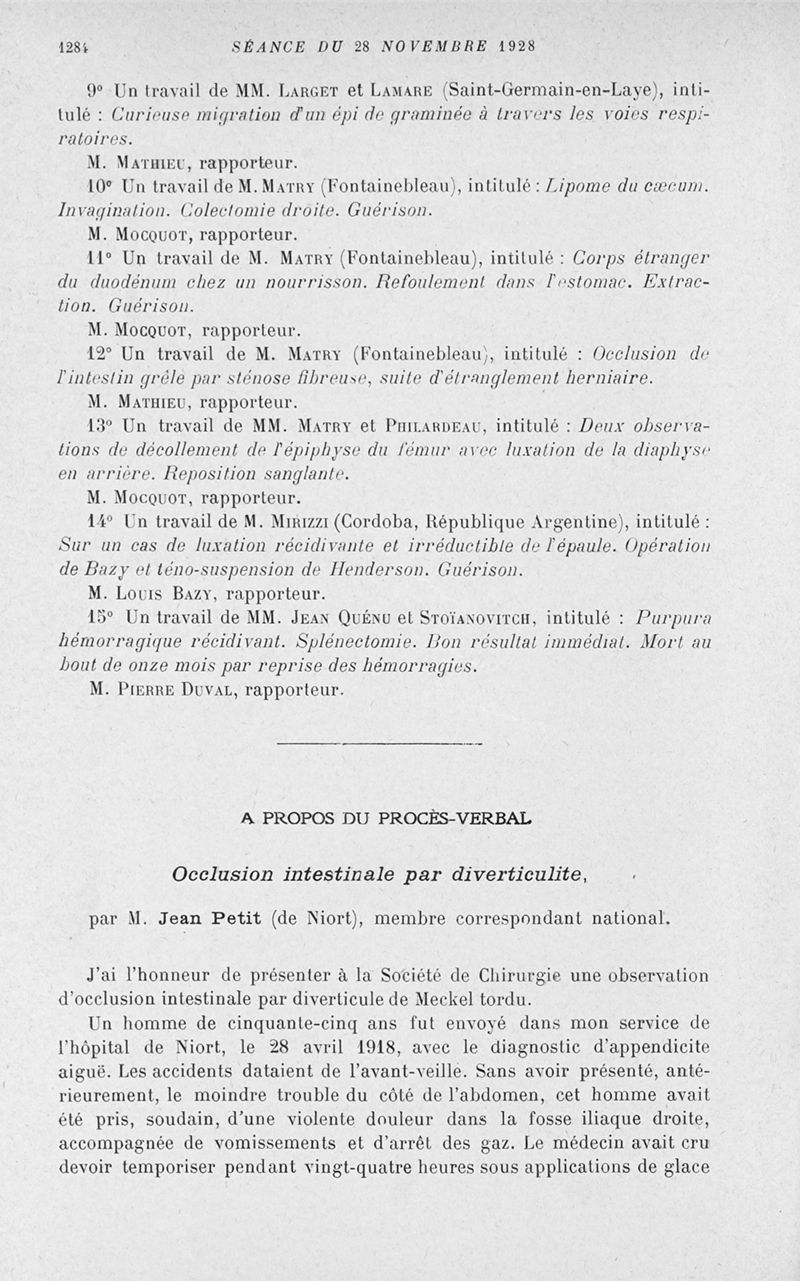 1284 SÉANCE DU 28 NOVEMBRE 1928

9° Un travail de MM. Larget et Lamare (Saint-Germain-en-Laye), intitulé : Curieuse migration d'un épi de graminée à travers les voies respiratoires.

M. Mathieu, rapporteur.

10° Un travail de M. Matry (Fontainebleau), intitulé : Lipome du cæcum. Invagination. Colectomie droite. Guérison.

M. Mocquot, rapporteur.

11° Un travail de M. Matry (Fontainebleau), intitulé : Corps étranger du duodénum chez un nourrisson. Refoulement dans l'estomac. Extraction. Guérison.

M. Mocquot, rapporteur.

12° Un travail de M. Matry (Fontainebleau), intitulé : Occlusion de l'intestin grêle par sténose fibreuse, suite d'étranglement herniaire.

M. Mathieu, rapporteur.

13° Un travail de MM. Matry et Philardeau, intitulé : Deux observations de décollement de l'épiphyse du fémur avec luxation de la diaphyse en arrière. Reposition sanglante.

M. Mocquot, rapporteur.

14° Un travail de M. Mirizzi (Cordoba, République Argentine), intitulé : Sur un cas de luxation récidivante et irréductible de l'épaule. Opération de Bazy et téno-suspension de Henderson. Guérison.

M. Louis Bazy, rapporteur.

15° Un travail de MM. Jean Quénu et Stoïanovitch, intitulé : Purpura hémorragique récidivant. Splénectomie. Bon résultat immédiat. Mort au bout de onze mois par reprise des hémorragies.

M. Pierre Duval, rapporteur.

A PROPOS DU PROCÈS-VERBAL

Occlusion intestinale par diverticulite,

par M. Jean Petit (de Niort), membre correspondant national.

J'ai l'honneur de présenter à la Société de Chirurgie une observation d'occlusion intestinale par diverticule de Meckel tordu.

Un homme de cinquante-cinq ans fut envoyé dans mon service de l'hôpital de Niort, le 28 avril 1918, avec le diagnostic d'appendicite aiguë. Les accidents dataient de l'avant-veille. Sans avoir présenté, antérieurement, le moindre trouble du côté de l'abdomen, cet homme avait été pris, soudain, d'une violente douleur dans la fosse iliaque droite, accompagnée de vomissements et d'arrêt des gaz. Le médecin avait cru devoir temporiser pendant vingt-quatre heures sous applications de glace